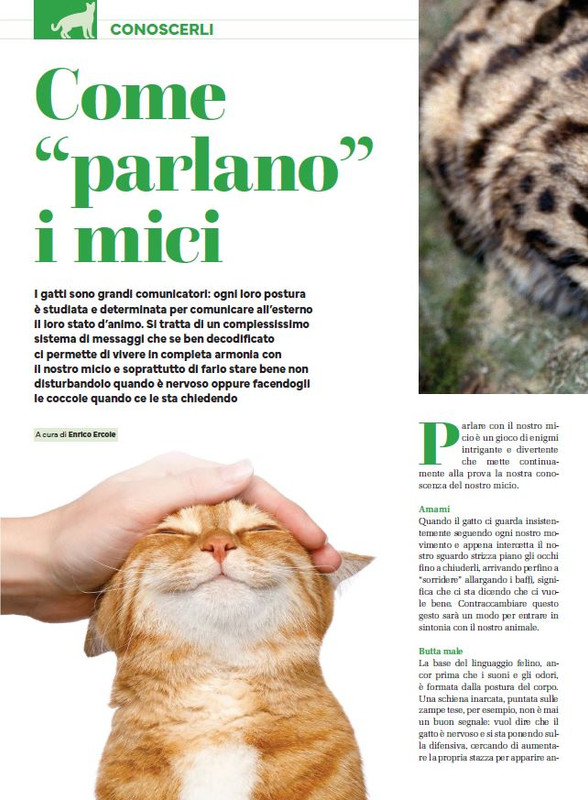 CONOSCERLI

Come "parlano" i mici

I gatti sono grandi comunicatori: ogni loro postura è studiata e determinata per comunicare all'esterno il loro stato d'animo. Si tratta di un complessissimo sistema di messaggi che se ben decodificato ci permette di vivere in completa armonia con il nostro micio e soprattutto di farlo stare bene non disturbandolo quando è nervoso oppure facendogli le coccole quando ce le sta chiedendo

A cura di Enrico Ercole

Parlare con il nostro micio è un gioco di enigmi intrigante e divertente che mette continuamente alla prova la nostra conoscenza del nostro micio.

Amami
Quando il gatto ci guarda insistentemente seguendo ogni nostro movimento e appena intercetta il nostro sguardo strizza piano gli occhi fino a chiuderli, arrivando perfino a "sorridere" allargando i baffi, significa che ci sta dicendo che ci vuole bene. Contraccambiare questo gesto sarà un modo per entrare in sintonia con il nostro animale.

Butta male
La base del linguaggio felino, ancor prima che i suoni e gli odori, è formata dalla postura del corpo. Una schiena inarcata, puntata sulle zampe tese, per esempio, non è mai un buon segnale: vuol dire che il gatto è nervoso e si sta ponendo sulla difensiva, cercando di aumentare la propria stazza per apparire an-